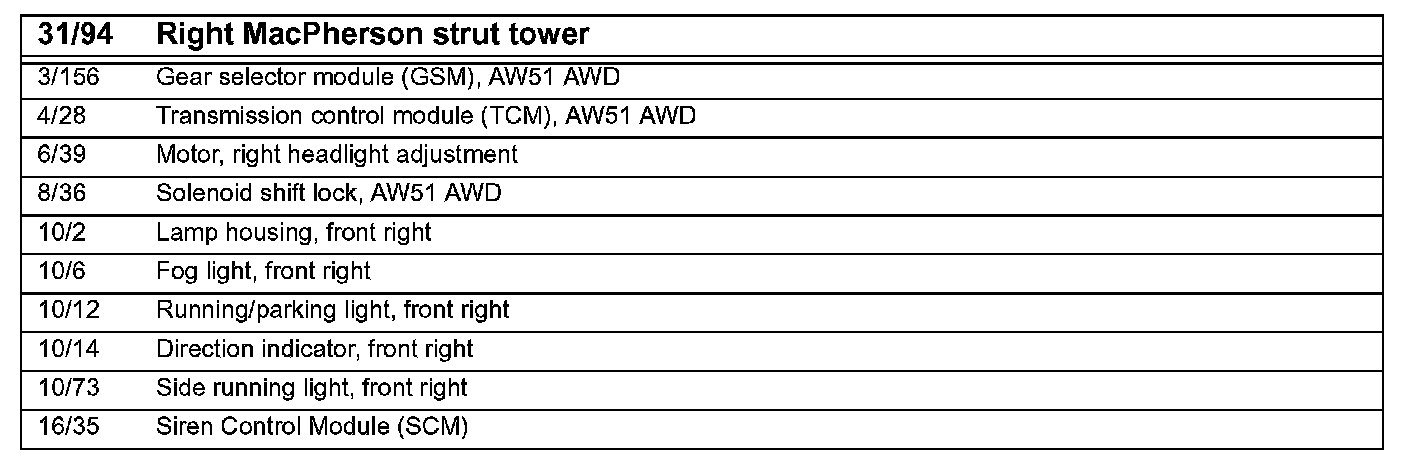 | 31/94 | Right MacPherson strut tower |
|---|---|
| 3/156 | Gear selector module (GSM), AW51 AWD |
| 4/28 | Transmission control module (TCM), AW51 AWD |
| 6/39 | Motor, right headlight adjustment |
| 8/36 | Solenoid shift lock, AW51 AWD |
| 10/2 | Lamp housing, front right |
| 10/6 | Fog light, front right |
| 10/12 | Running/parking light, front right |
| 10/14 | Direction indicator, front right |
| 10/73 | Side running light, front right |
| 16/35 | Siren Control Module (SCM) |